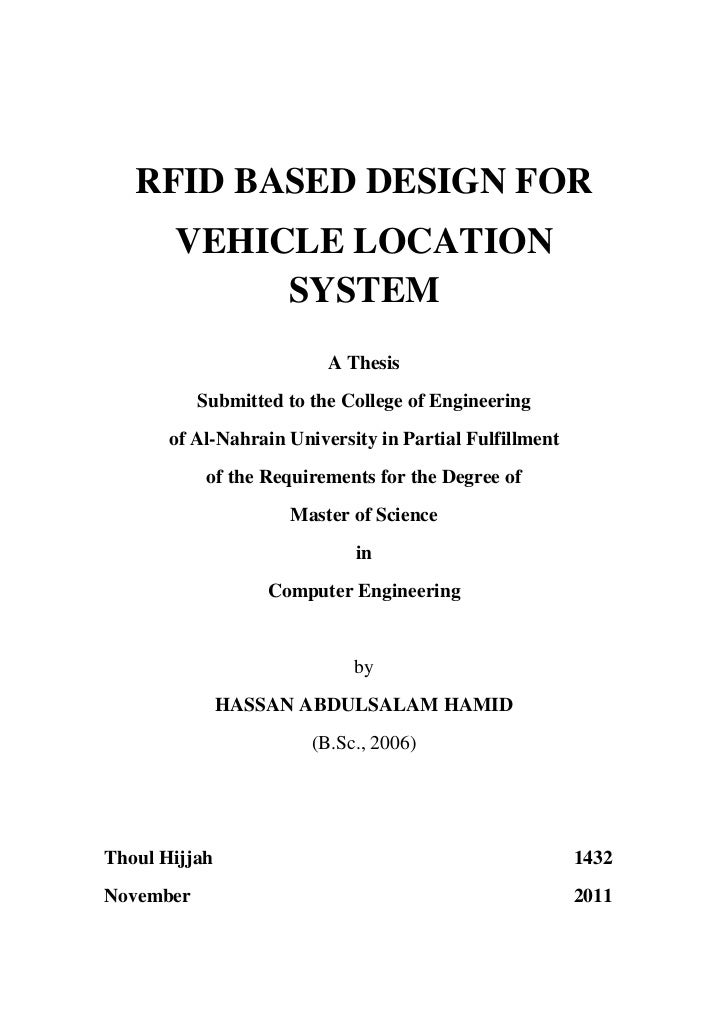 RFID BASED DESIGN FOR VEHICLE LOCATION SYSTEM

A Thesis

Submitted to the College of Engineering of Al-Nahrain University in Partial Fulfillment of the Requirements for the Degree of Master of Science in Computer Engineering

by

HASSAN ABDULSALAM HAMID

(B.Sc., 2006)

Thoul Hijjah 1432

November 2011